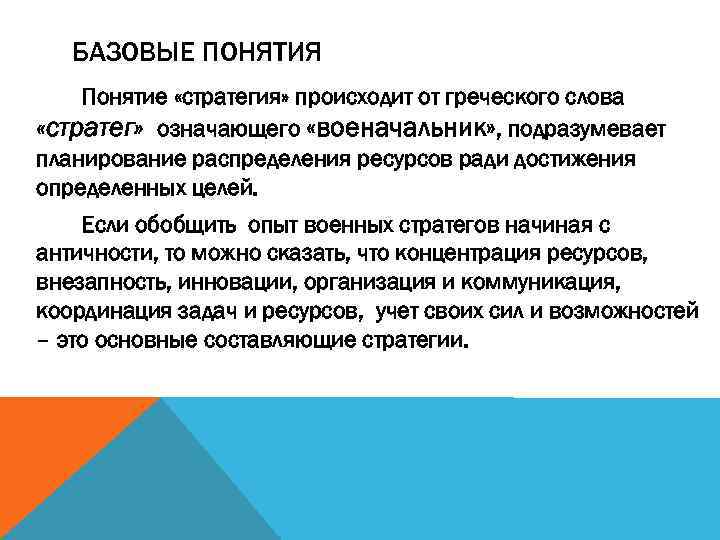 БАЗОВЫЕ ПОНЯТИЯ

Понятие «стратегия» происходит от греческого слова «стратег» означающего «военачальник», подразумевает планирование распределения ресурсов ради достижения определенных целей.

Если обобщить опыт военных стратегов начиная с античности, то можно сказать, что концентрация ресурсов, внезапность, инновации, организация и коммуникация, координация задач и ресурсов, учет своих сил и возможностей – это основные составляющие стратегии.